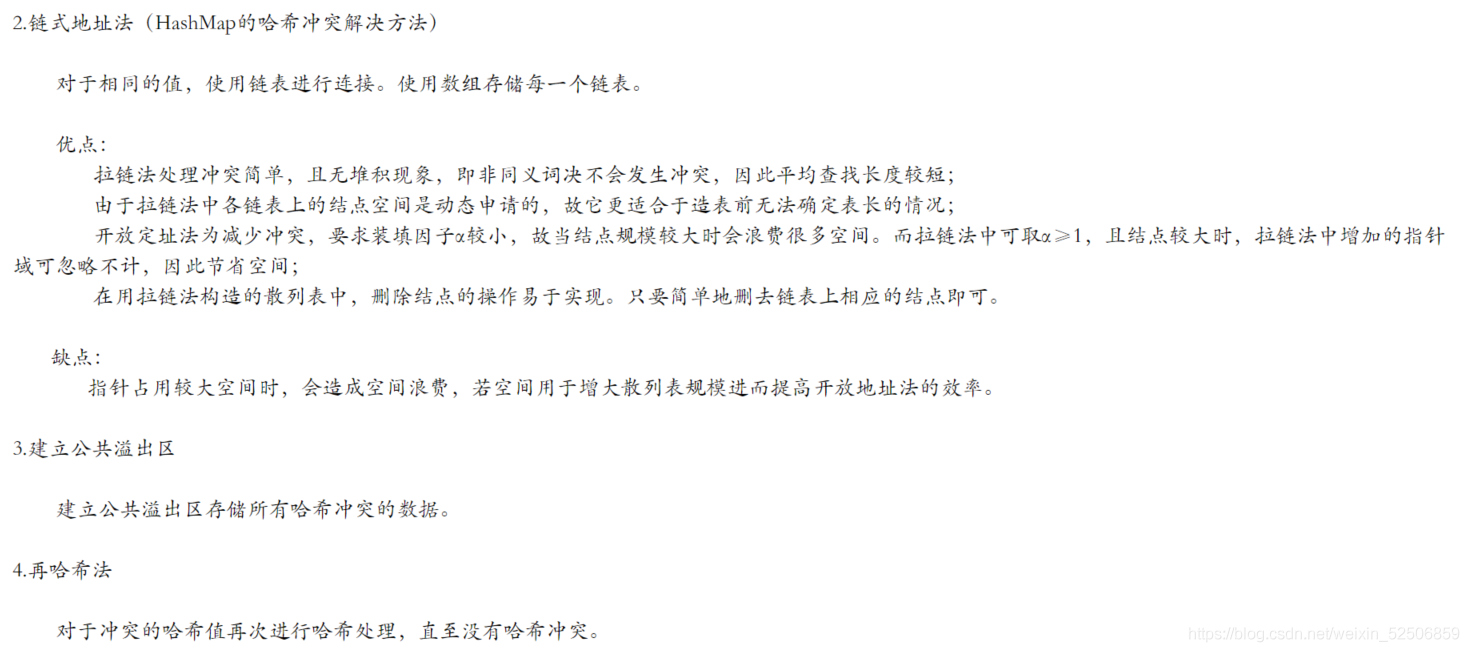 2.链式地址法（HashMap的哈希冲突解决方法）

对于相同的值，使用链表进行连接。使用数组存储每一个链表。

优点：

拉链法处理冲突简单，且无堆积现象，即非同义词决不会发生冲突，因此平均查找长度较短；

由于拉链法中各链表上的结点空间是动态申请的，故它更适合于造表前无法确定表长的情况；

开放定址法为减少冲突，要求装填因子α较小，故当结点规模较大时会浪费很多空间。而拉链法中可取α≥1，且结点较大时，拉链法中增加的指针域可忽略不计，因此节省空间；

在用拉链法构造的散列表中，删除结点的操作易于实现。只要简单地删去链表上相应的结点即可。

缺点：

指针占用较大空间时，会造成空间浪费，若空间用于增大散列表规模进而提高开放地址法的效率。

3.建立公共溢出区

建立公共溢出区存储所有哈希冲突的数据。

4.再哈希法

对于冲突的哈希值再次进行哈希处理，直至没有哈希冲突。

https://blog.csdn.net/weixin_52506859